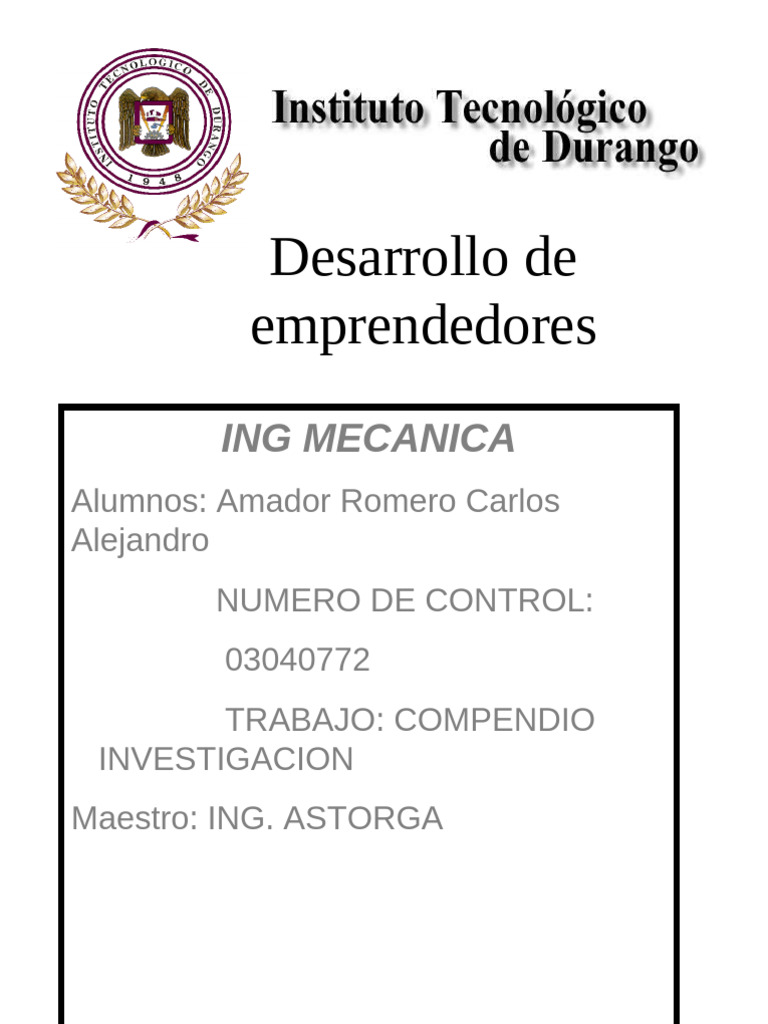 INSTITUTO TECNOLOGICO DE DURANGO
1948

Instituto Tecnológico de Durango

Desarrollo de emprendedores

ING MECANICA

Alumnos: Amador Romero Carlos Alejandro

NUMERO DE CONTROL:

03040772

TRABAJO: COMPENDIO INVESTIGACION

Maestro: ING. ASTORGA